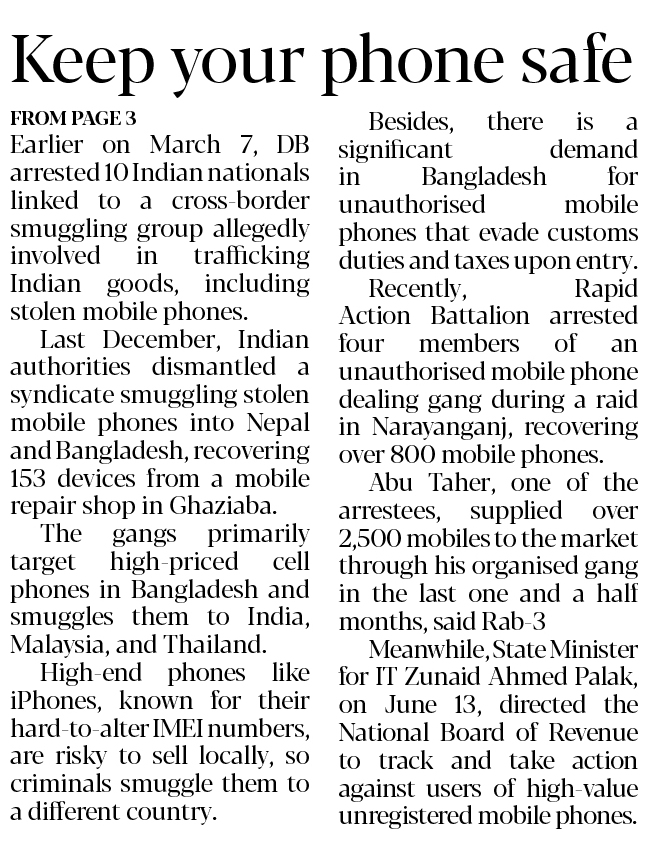 Keep your phone safe

FROM PAGE 3
Earlier on March 7, DB arrested 10 Indian nationals linked to a cross-border smuggling group allegedly involved in trafficking Indian goods, including stolen mobile phones.

Last December, Indian authorities dismantled a syndicate smuggling stolen mobile phones into Nepal and Bangladesh, recovering 153 devices from a mobile repair shop in Ghaziaba.

The gangs primarily target high-priced cell phones in Bangladesh and smuggles them to India, Malaysia, and Thailand.

High-end phones like iPhones, known for their hard-to-alter IMEI numbers, are risky to sell locally, so criminals smuggle them to a different country.

Besides, there is a significant demand in Bangladesh for unauthorised mobile phones that evade customs duties and taxes upon entry.

Recently, Rapid Action Battalion arrested four members of an unauthorised mobile phone dealing gang during a raid in Narayanganj, recovering over 800 mobile phones.

Abu Taher, one of the arrestees, supplied over 2,500 mobiles to the market through his organised gang in the last one and a half months, said Rab-3

Meanwhile, State Minister for IT Zunaid Ahmed Palak, on June 13, directed the National Board of Revenue to track and take action against users of high-value unregistered mobile phones.